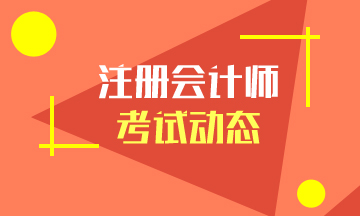 注册会计师
考试动态